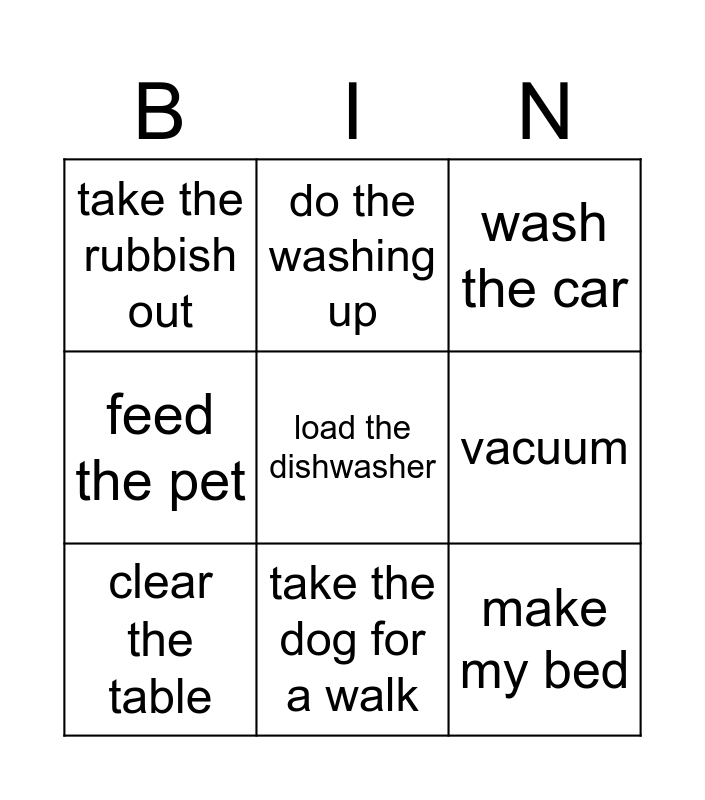 | B | I | N |
|---|---|---|
| take the rubbish out | do the washing up | wash the car |
| feed the pet | load the dishwasher | vacuum |
| clear the table | take the dog for a walk | make my bed |